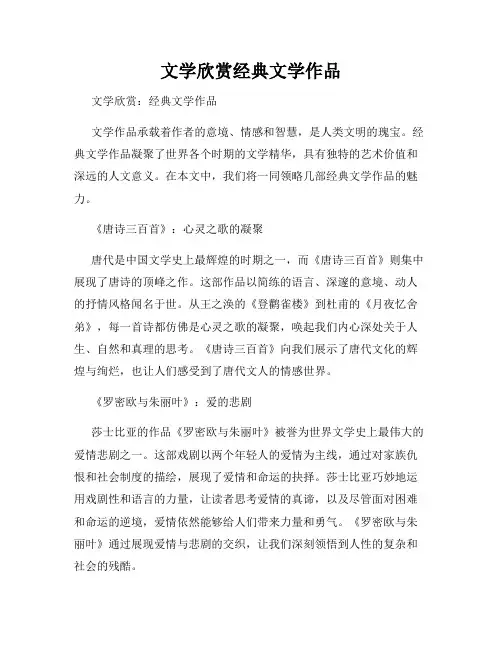 文学欣赏经典文学作品

文学欣赏：经典文学作品

文学作品承载着作者的意境、情感和智慧，是人类文明的瑰宝。经典文学作品凝聚了世界各个时期的文学精华，具有独特的艺术价值和深远的人文意义。在本文中，我们将一同领略几部经典文学作品的魅力。

《唐诗三百首》：心灵之歌的凝聚

唐代是中国文学史上最辉煌的时期之一，而《唐诗三百首》则集中展现了唐诗的顶峰之作。这部作品以简练的语言、深邃的意境、动人的抒情风格闻名于世。从王之涣的《登鹳雀楼》到杜甫的《月夜忆舍弟》，每一首诗都仿佛是心灵之歌的凝聚，唤起我们内心深处关于人生、自然和真理的思考。《唐诗三百首》向我们展示了唐代文化的辉煌与绚烂，也让人们感受到了唐代文人的情感世界。

《罗密欧与朱丽叶》：爱的悲剧

莎士比亚的作品《罗密欧与朱丽叶》被誉为世界文学史上最伟大的爱情悲剧之一。这部戏剧以两个年轻人的爱情为主线，通过对家族仇恨和社会制度的描绘，展现了爱情和命运的抉择。莎士比亚巧妙地运用戏剧性和语言的力量，让读者思考爱情的真谛，以及尽管面对困难和命运的逆境，爱情依然能够给人们带来力量和勇气。《罗密欧与朱丽叶》通过展现爱情与悲剧的交织，让我们深刻领悟到人性的复杂和社会的残酷。